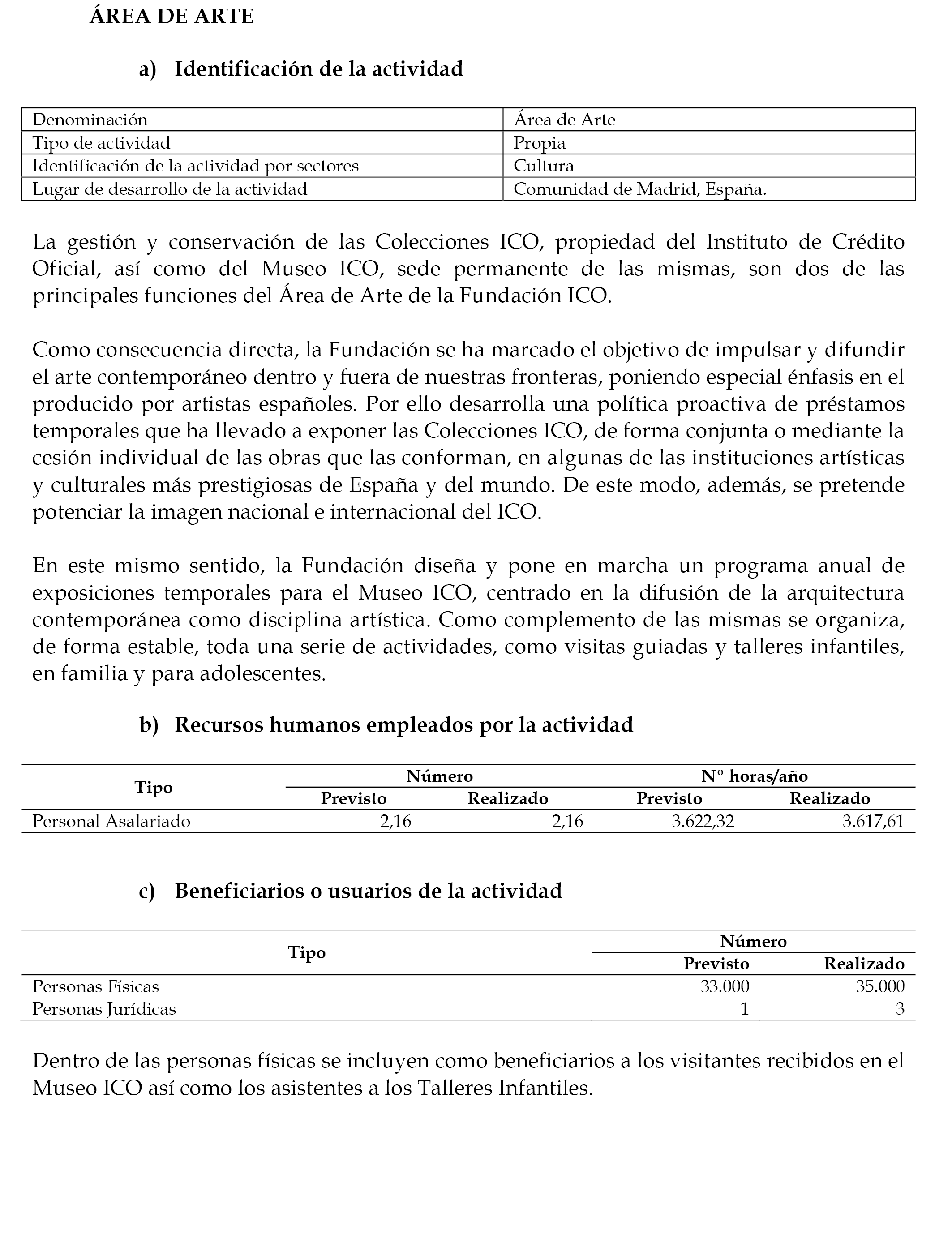 ÁREA DE ARTE

a) Identificación de la actividad

| Denominación | Área de Arte |
|---|---|
| Tipo de actividad | Propia |
| Identificación de la actividad por sectores | Cultura |
| Lugar de desarrollo de la actividad | Comunidad de Madrid, España. |

La gestión y conservación de las Colecciones ICO, propiedad del Instituto de Crédito Oficial, así como del Museo ICO, sede permanente de las mismas, son dos de las principales funciones del Área de Arte de la Fundación ICO.

Como consecuencia directa, la Fundación se ha marcado el objetivo de impulsar y difundir el arte contemporáneo dentro y fuera de nuestras fronteras, poniendo especial énfasis en el producido por artistas españoles. Por ello desarrolla una política proactiva de préstamos temporales que ha llevado a exponer las Colecciones ICO, de forma conjunta o mediante la cesión individual de las obras que las conforman, en algunas de las instituciones artísticas y culturales más prestigiosas de España y del mundo. De este modo, además, se pretende potenciar la imagen nacional e internacional del ICO.

En este mismo sentido, la Fundación diseña y pone en marcha un programa anual de exposiciones temporales para el Museo ICO, centrado en la difusión de la arquitectura contemporánea como disciplina artística. Como complemento de las mismas se organiza, de forma estable, toda una serie de actividades, como visitas guiadas y talleres infantiles, en familia y para adolescentes.

b) Recursos humanos empleados por la actividad

| Tipo | Número Previsto | Número Realizado | Nº horas/año Previsto | Nº horas/año Realizado |
|---|---|---|---|---|
| Personal Asalariado | 2,16 | 2,16 | 3.622,32 | 3.617,61 |

c) Beneficiarios o usuarios de la actividad

| Tipo | Número Previsto | Número Realizado |
|---|---|---|
| Personas Físicas | 33.000 | 35.000 |
| Personas Jurídicas | 1 | 3 |

Dentro de las personas físicas se incluyen como beneficiarios a los visitantes recibidos en el Museo ICO así como los asistentes a los Talleres Infantiles.